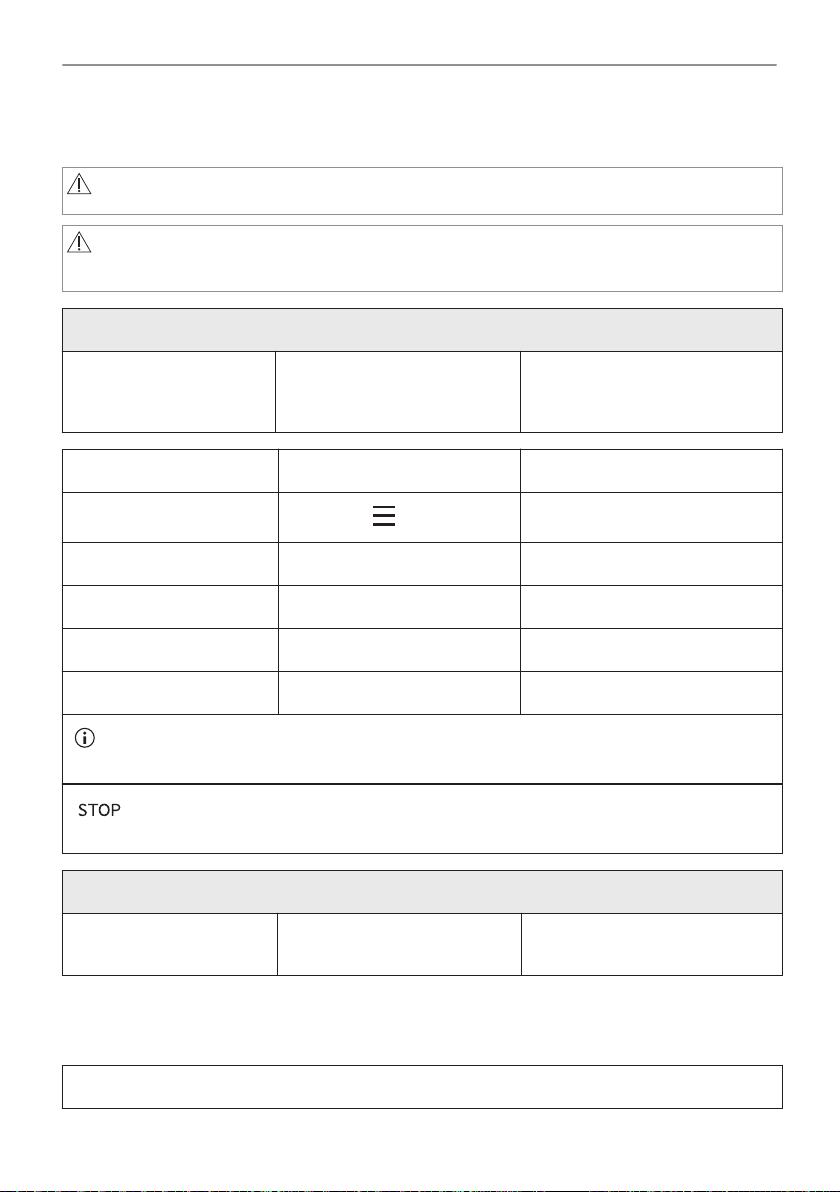 STOP